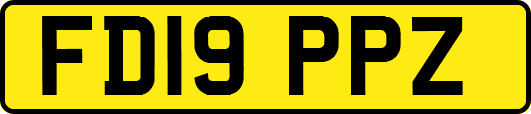 FD19 PPZ